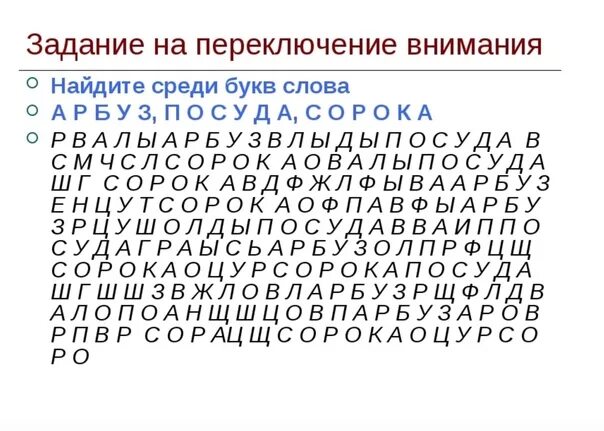 Задание на переключение внимания

Найдите среди букв слова

А Р Б У З, П О С У Д А, С О Р О К А

Р В А Л Ы А Р Б У З В Л Ы Д Ы П О С У Д А В С М Ч С Л С О Р О К А О В А Л Ы П О С У Д А Ш Г С О Р О К А В Д Ф Ж Л Ф Ы В А А Р Б У З Е Н Ц У Т С О Р О К А О Ф П А В Ф Ы А Р Б У З Р Ц У Ш О Л Д Ы П О С У Д А В В А И П П О С У Д А Г Р А Ы С Ь А Р Б У З О Л П Р Ф Ц Щ С О Р О К А О Ц У Р С О Р О К А П О С У Д А Ш Г Ш Ш З В Ж Л О В Л А Р Б У З Р Щ Ф Л Д В А Л О П О А Н Щ Ш Ц О В П А Р Б У З А Р О В Р П В Р С О Р А Ц Щ С О Р О К А О Ц У Р С О Р О